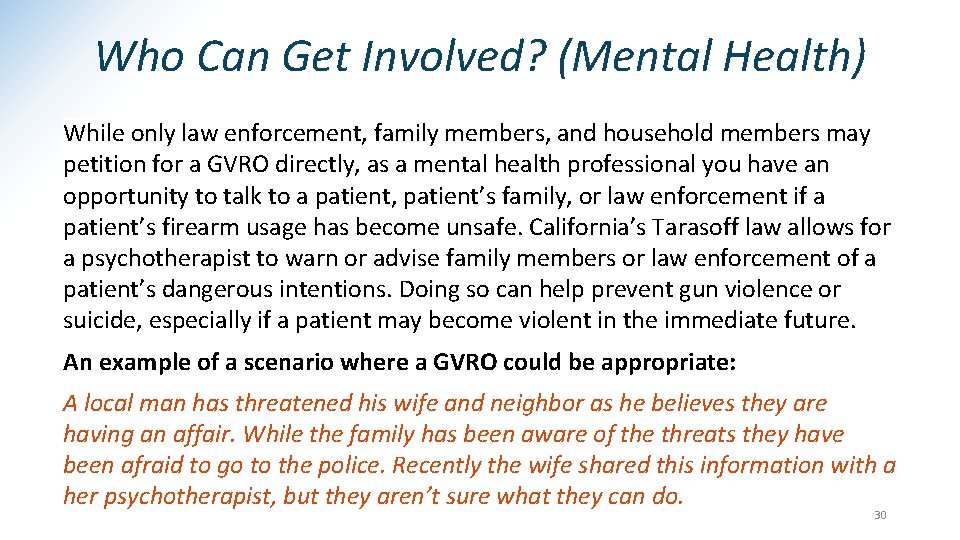 Who Can Get Involved? (Mental Health)

While only law enforcement, family members, and household members may petition for a GVRO directly, as a mental health professional you have an opportunity to talk to a patient, patient's family, or law enforcement if a patient's firearm usage has become unsafe. California's Tarasoff law allows for a psychotherapist to warn or advise family members or law enforcement of a patient's dangerous intentions. Doing so can help prevent gun violence or suicide, especially if a patient may become violent in the immediate future.

An example of a scenario where a GVRO could be appropriate:

A local man has threatened his wife and neighbor as he believes they are having an affair. While the family has been aware of the threats they have been afraid to go to the police. Recently the wife shared this information with a her psychotherapist, but they aren't sure what they can do.

30